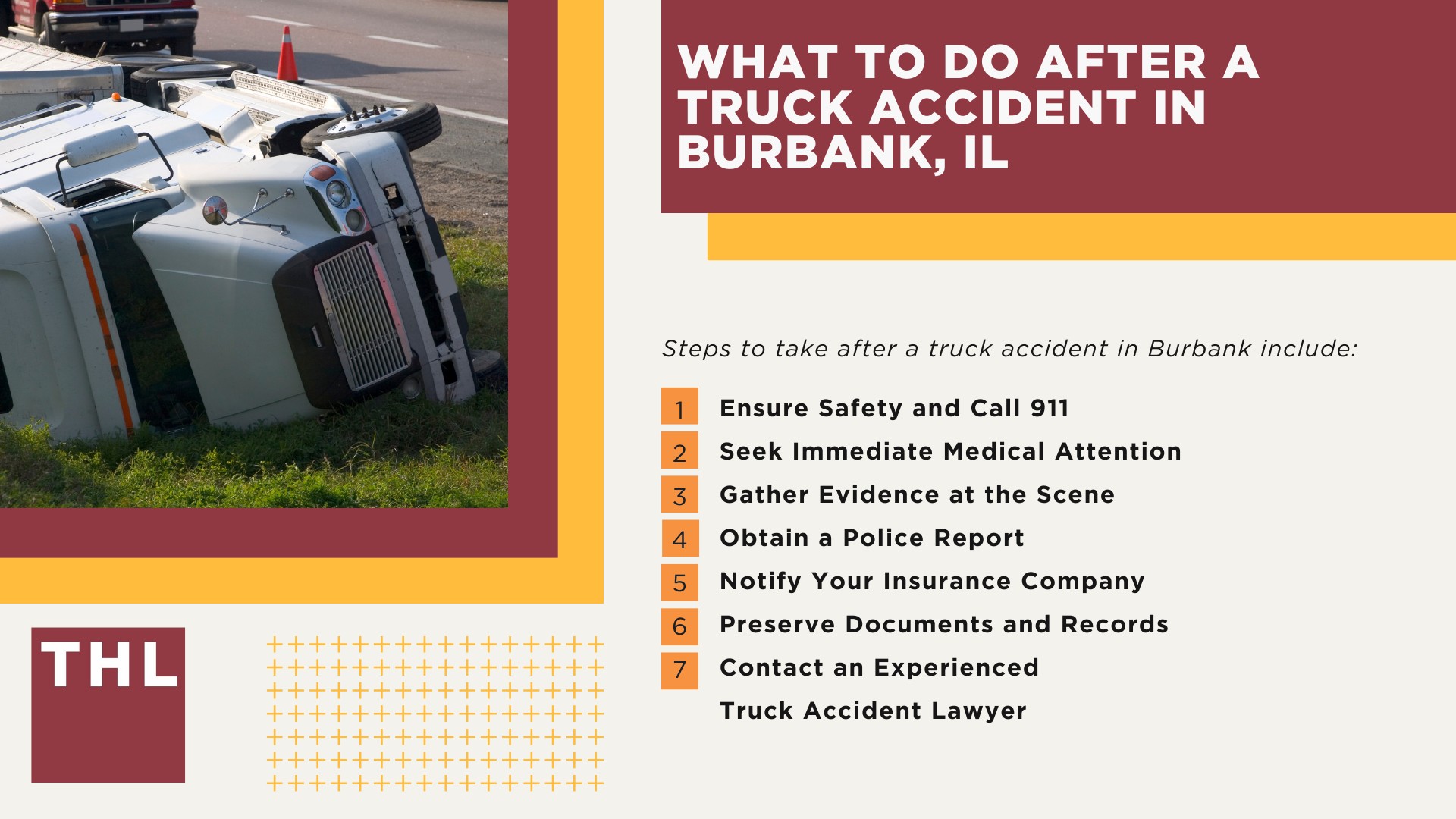 WHAT TO DO AFTER A TRUCK ACCIDENT IN BURBANK, IL

Steps to take after a truck accident in Burbank include:

1 Ensure Safety and Call 911
2 Seek Immediate Medical Attention
3 Gather Evidence at the Scene
4 Obtain a Police Report
5 Notify Your Insurance Company
6 Preserve Documents and Records
7 Contact an Experienced Truck Accident Lawyer

THL